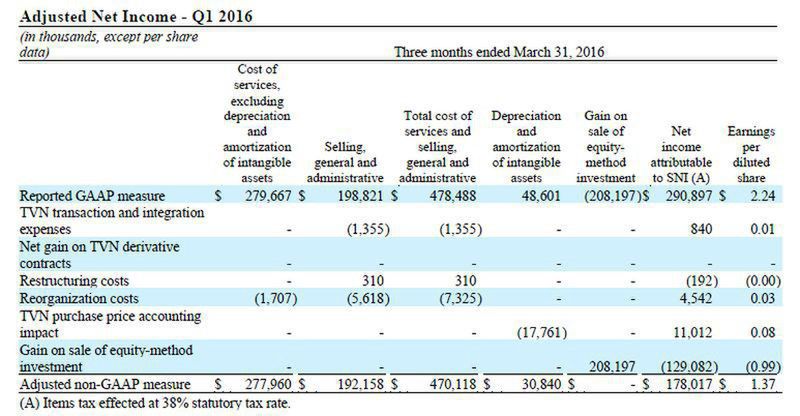 Adjusted Net Income - Q1 2016

(in thousands, except per share data)

Three months ended March 31, 2016

| | Cost of services, excluding depreciation and amortization of intangible assets | Selling, general and administrative | Total cost of services and selling, general and administrative | Depreciation and amortization of intangible assets | Gain on sale of equity-method investment | Net income attributable to SNI (A) | Earnings per diluted share |
|---|---|---|---|---|---|---|---|
| Reported GAAP measure | $ 279,667 | $ 198,821 | $ 478,488 | 48,601 | (208,197) | $ 290,897 | $ 2.24 |
| TVN transaction and integration expenses | - | (1,355) | (1,355) | - | - | 840 | 0.01 |
| Net gain on TVN derivative contracts | - | - | - | - | - | - | - |
| Restructuring costs | - | 310 | 310 | - | - | (192) | (0.00) |
| Reorganization costs | (1,707) | (5,618) | (7,325) | - | - | 4,542 | 0.03 |
| TVN purchase price accounting impact | - | - | - | (17,761) | - | 11,012 | 0.08 |
| Gain on sale of equity-method investment | - | - | - | - | 208,197 | (129,082) | (0.99) |
| Adjusted non-GAAP measure | $ 277,960 | $ 192,158 | $ 470,118 | $ 30,840 | $ - | $ 178,017 | $ 1.37 |

(A) Items tax effected at 38% statutory tax rate.